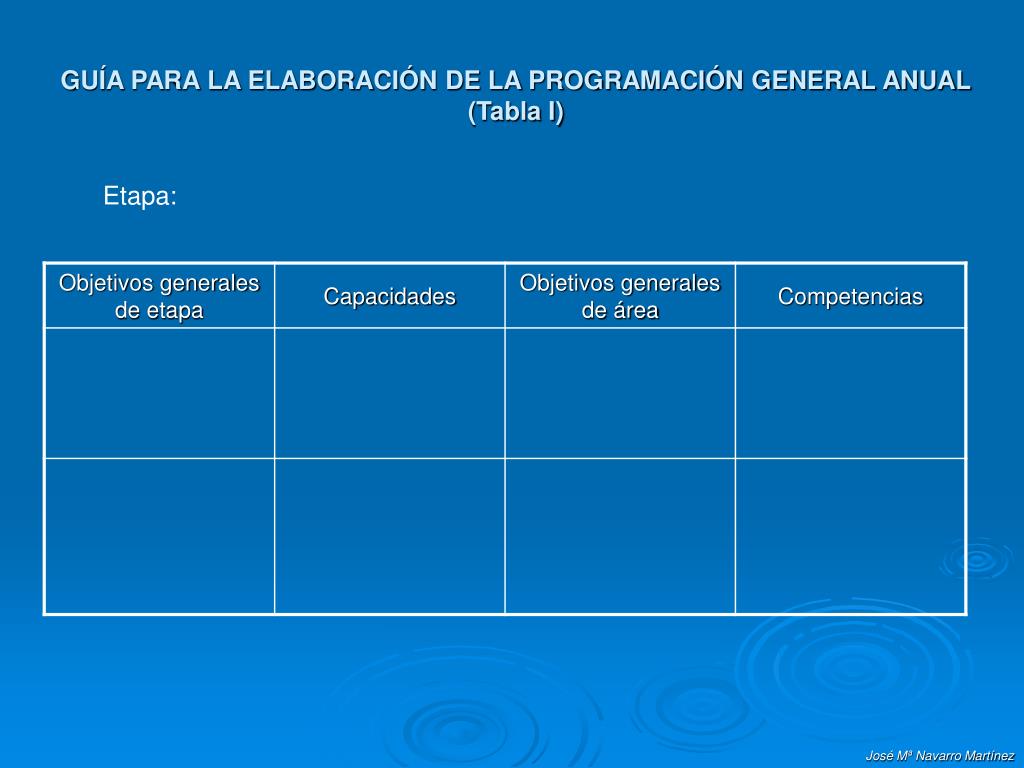 GUÍA PARA LA ELABORACIÓN DE LA PROGRAMACIÓN GENERAL ANUAL (Tabla I)

Etapa:

| Objetivos generales de etapa | Capacidades | Objetivos generales de área | Competencias |
|---|---|---|---|
| | | | |
| | | | |

José Mª Navarro Martínez